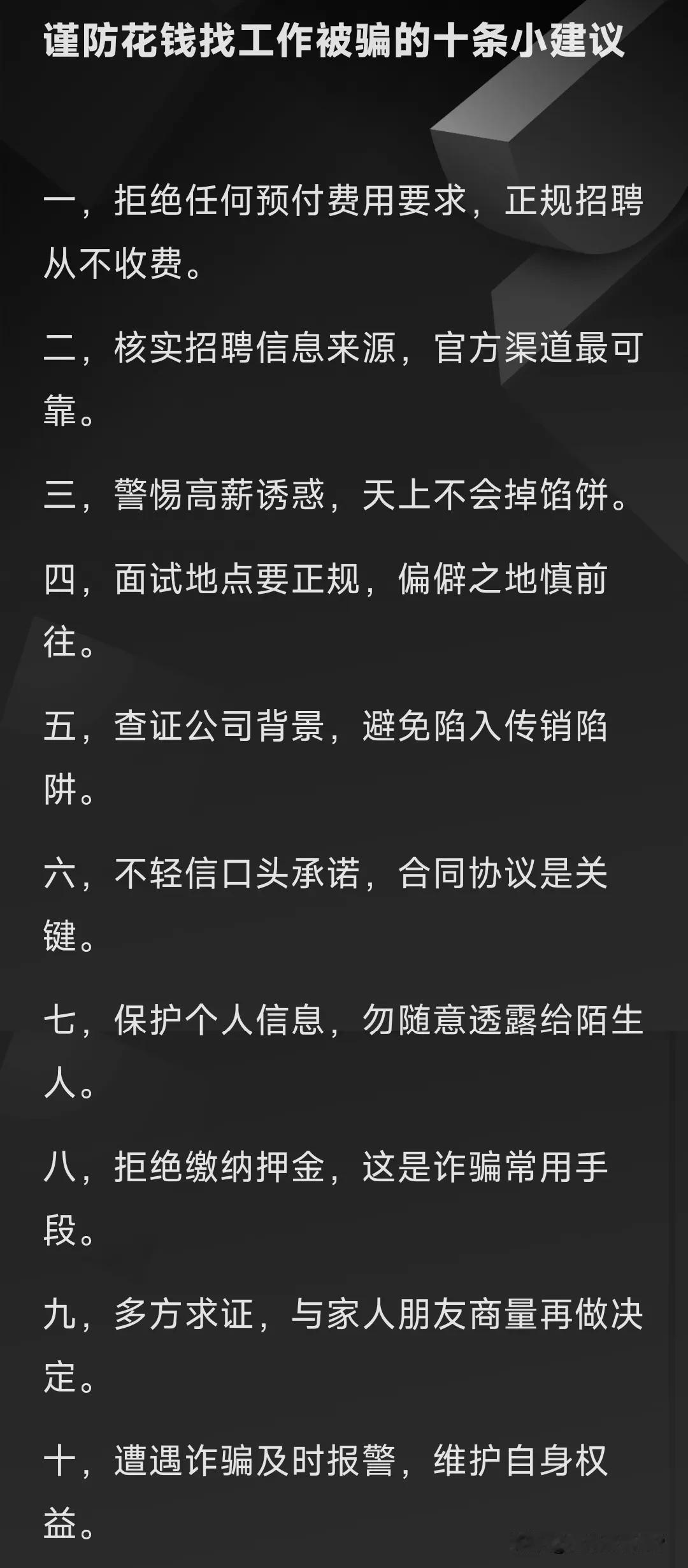 谨防花钱找工作被骗的十条小建议

一，拒绝任何预付费用要求，正规招聘从不收费。

二，核实招聘信息来源，官方渠道最可靠。

三，警惕高薪诱惑，天上不会掉馅饼。

四，面试地点要正规，偏僻之地慎前往。

五，查证公司背景，避免陷入传销陷阱。

六，不轻信口头承诺，合同协议是关键。

七，保护个人信息，勿随意透露给陌生人。

八，拒绝缴纳押金，这是诈骗常用手段。

九，多方求证，与家人朋友商量再做决定。

十，遭遇诈骗及时报警，维护自身权益。